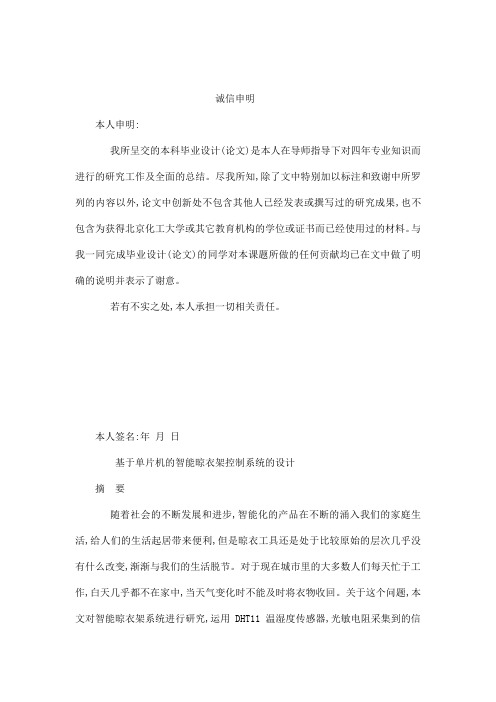 诚信申明

本人申明:

我所呈交的本科毕业设计(论文)是本人在导师指导下对四年专业知识而进行的研究工作及全面的总结。尽我所知,除了文中特别加以标注和致谢中所罗列的内容以外,论文中创新处不包含其他人已经发表或撰写过的研究成果,也不包含为获得北京化工大学或其它教育机构的学位或证书而已经使用过的材料。与我一同完成毕业设计(论文)的同学对本课题所做的任何贡献均已在文中做了明确的说明并表示了谢意。

若有不实之处,本人承担一切相关责任。

本人签名:年 月 日

基于单片机的智能晾衣架控制系统的设计

摘 要

随着社会的不断发展和进步,智能化的产品在不断的涌入我们的家庭生活,给人们的生活起居带来便利,但是晾衣工具还是处于比较原始的层次几乎没有什么改变,渐渐与我们的生活脱节。对于现在城市里的大多数人们每天忙于工作,白天几乎都不在家中,当天气变化时不能及时将衣物收回。关于这个问题,本文对智能晾衣架系统进行研究,运用 DHT11 温湿度传感器,光敏电阻采集到的信